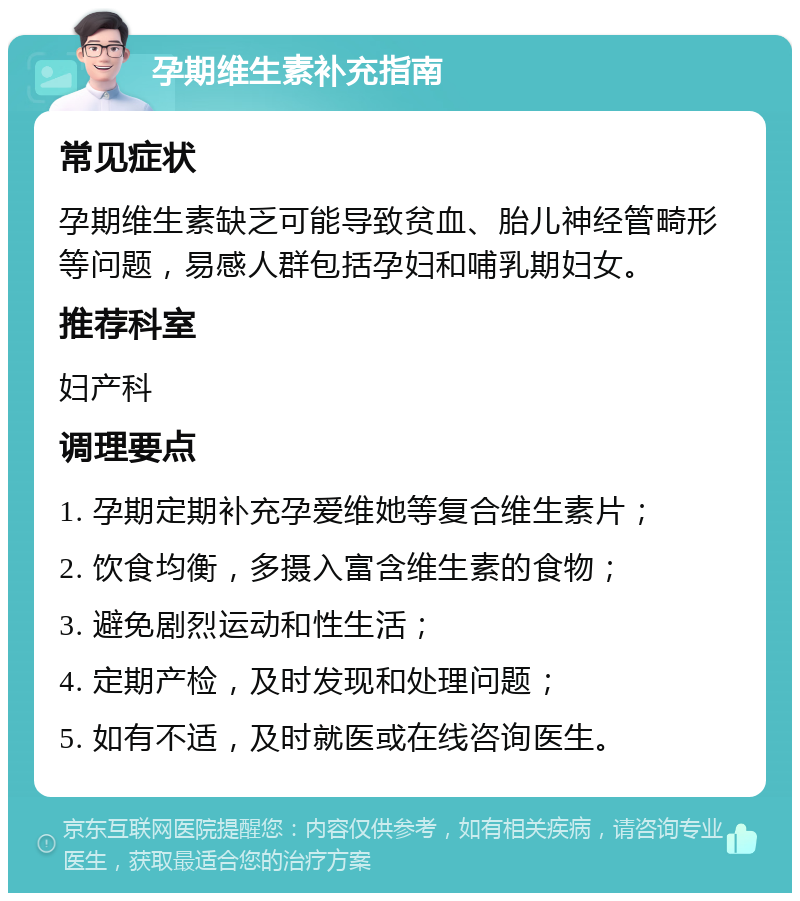 孕期维生素补充指南

常见症状

孕期维生素缺乏可能导致贫血、胎儿神经管畸形等问题，易感人群包括孕妇和哺乳期妇女。

推荐科室

妇产科

调理要点

1. 孕期定期补充孕爱维她等复合维生素片；

2. 饮食均衡，多摄入富含维生素的食物；

3. 避免剧烈运动和性生活；

4. 定期产检，及时发现和处理问题；

5. 如有不适，及时就医或在线咨询医生。

京东互联网医院提醒您：内容仅供参考，如有相关疾病，请咨询专业医生，获取最适合您的治疗方案